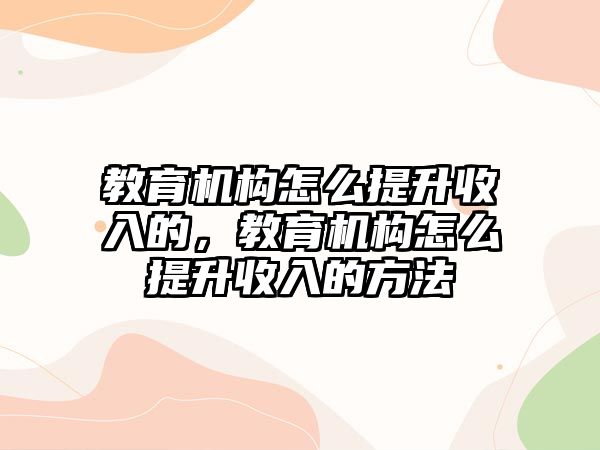 教育机构怎么提升收入的，教育机构怎么提升收入的方法